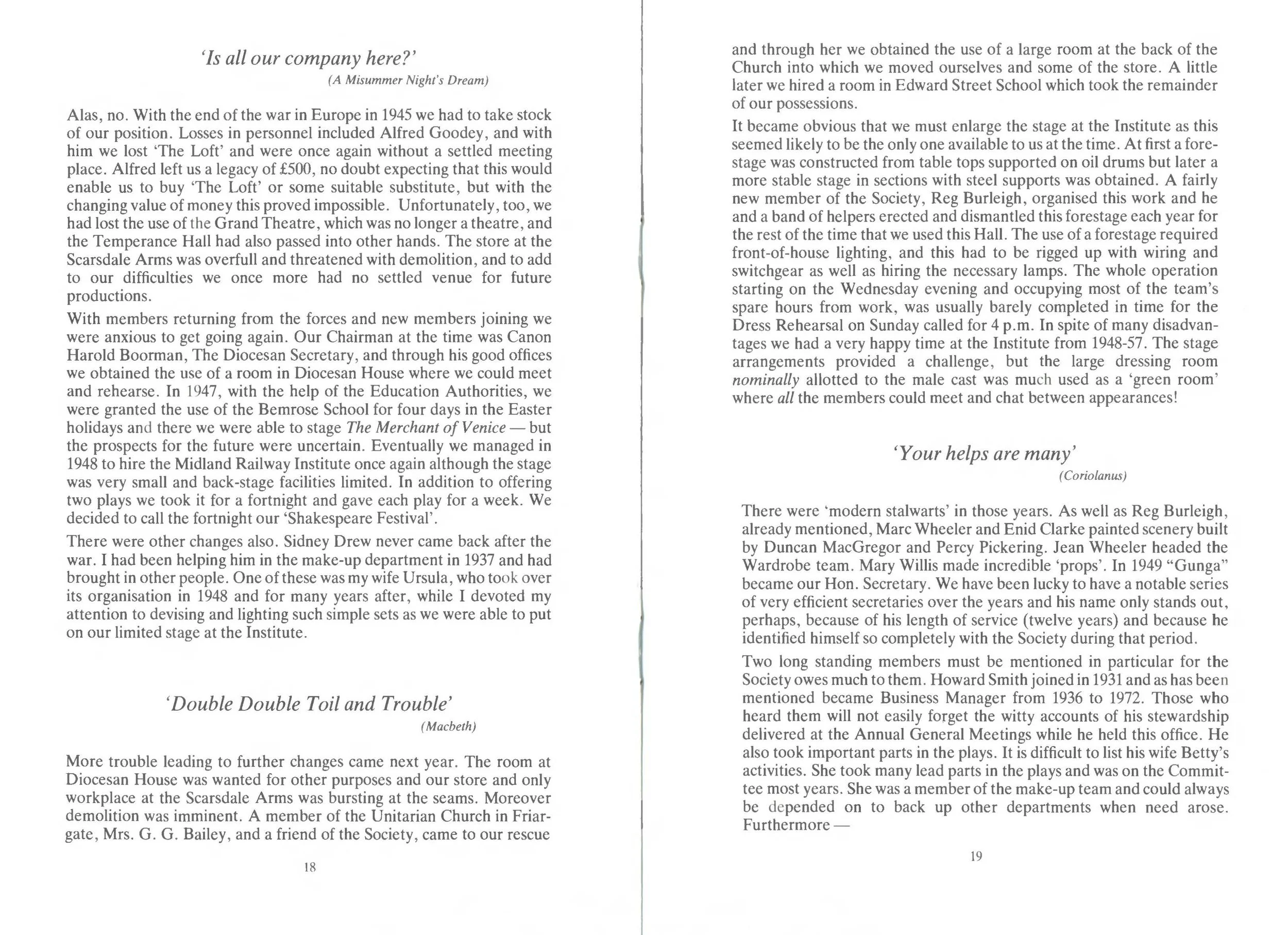 'Is all our company here?'

(A Misummer Night's Dream)

Alas, no. With the end of the war in Europe in 1945 we had to take stock of our position. Losses in personnel included Alfred Goodey, and with him we lost 'The Loft' and were once again without a settled meeting place. Alfred left us a legacy of £500, no doubt expecting that this would enable us to buy 'The Loft' or some suitable substitute, but with the changing value of money this proved impossible. Unfortunately, too, we had lost the use of the Grand Theatre, which was no longer a theatre, and the Temperance Hall had also passed into other hands. The store at the Scarsdale Arms was overfull and threatened with demolition, and to add to our difficulties we once more had no settled venue for future productions.

With members returning from the forces and new members joining we were anxious to get going again. Our Chairman at the time was Canon Harold Boorman, The Diocesan Secretary, and through his good offices we obtained the use of a room in Diocesan House where we could meet and rehearse. In 1947, with the help of the Education Authorities, we were granted the use of the Bemrose School for four days in the Easter holidays and there we were able to stage The Merchant of Venice — but the prospects for the future were uncertain. Eventually we managed in 1948 to hire the Midland Railway Institute once again although the stage was very small and back-stage facilities limited. In addition to offering two plays we took it for a fortnight and gave each play for a week. We decided to call the fortnight our 'Shakespeare Festival'.

There were other changes also. Sidney Drew never came back after the war. I had been helping him in the make-up department in 1937 and had brought in other people. One of these was my wife Ursula, who took over its organisation in 1948 and for many years after, while I devoted my attention to devising and lighting such simple sets as we were able to put on our limited stage at the Institute.

'Double Double Toil and Trouble'

(Macbeth)

More trouble leading to further changes came next year. The room at Diocesan House was wanted for other purposes and our store and only workplace at the Scarsdale Arms was bursting at the seams. Moreover demolition was imminent. A member of the Unitarian Church in Friargate, Mrs. G. G. Bailey, and a friend of the Society, came to our rescue

18

and through her we obtained the use of a large room at the back of the Church into which we moved ourselves and some of the store. A little later we hired a room in Edward Street School which took the remainder of our possessions.

It became obvious that we must enlarge the stage at the Institute as this seemed likely to be the only one available to us at the time. At first a forestage was constructed from table tops supported on oil drums but later a more stable stage in sections with steel supports was obtained. A fairly new member of the Society, Reg Burleigh, organised this work and he and a band of helpers erected and dismantled this forestage each year for the rest of the time that we used this Hall. The use of a forestage required front-of-house lighting, and this had to be rigged up with wiring and switchgear as well as hiring the necessary lamps. The whole operation starting on the Wednesday evening and occupying most of the team's spare hours from work, was usually barely completed in time for the Dress Rehearsal on Sunday called for 4 p.m. In spite of many disadvantages we had a very happy time at the Institute from 1948-57. The stage arrangements provided a challenge, but the large dressing room nominally allotted to the male cast was much used as a 'green room' where all the members could meet and chat between appearances!

'Your helps are many'

(Coriolanus)

There were 'modern stalwarts' in those years. As well as Reg Burleigh, already mentioned, Marc Wheeler and Enid Clarke painted scenery built by Duncan MacGregor and Percy Pickering. Jean Wheeler headed the Wardrobe team. Mary Willis made incredible 'props'. In 1949 "Gunga" became our Hon. Secretary. We have been lucky to have a notable series of very efficient secretaries over the years and his name only stands out, perhaps, because of his length of service (twelve years) and because he identified himself so completely with the Society during that period.

Two long standing members must be mentioned in particular for the Society owes much to them. Howard Smith joined in 1931 and as has been mentioned became Business Manager from 1936 to 1972. Those who heard them will not easily forget the witty accounts of his stewardship delivered at the Annual General Meetings while he held this office. He also took important parts in the plays. It is difficult to list his wife Betty's activities. She took many lead parts in the plays and was on the Committee most years. She was a member of the make-up team and could always be depended on to back up other departments when need arose. Furthermore —

19